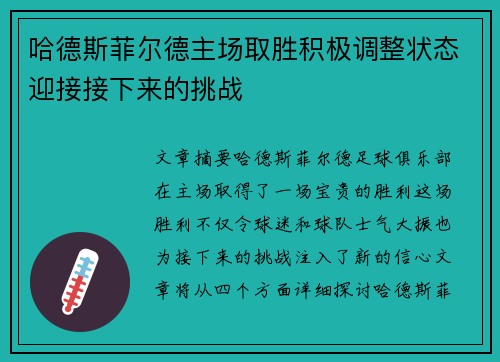 哈德斯菲尔德主场取胜积极调整状态迎接接下来的挑战

文章摘要哈德斯菲尔德足球俱乐部在主场取得了一场宝贵的胜利这场胜利不仅令球迷和球队士气大振也为接下来的挑战注入了新的信心文章将从四个方面详细探讨哈德斯菲